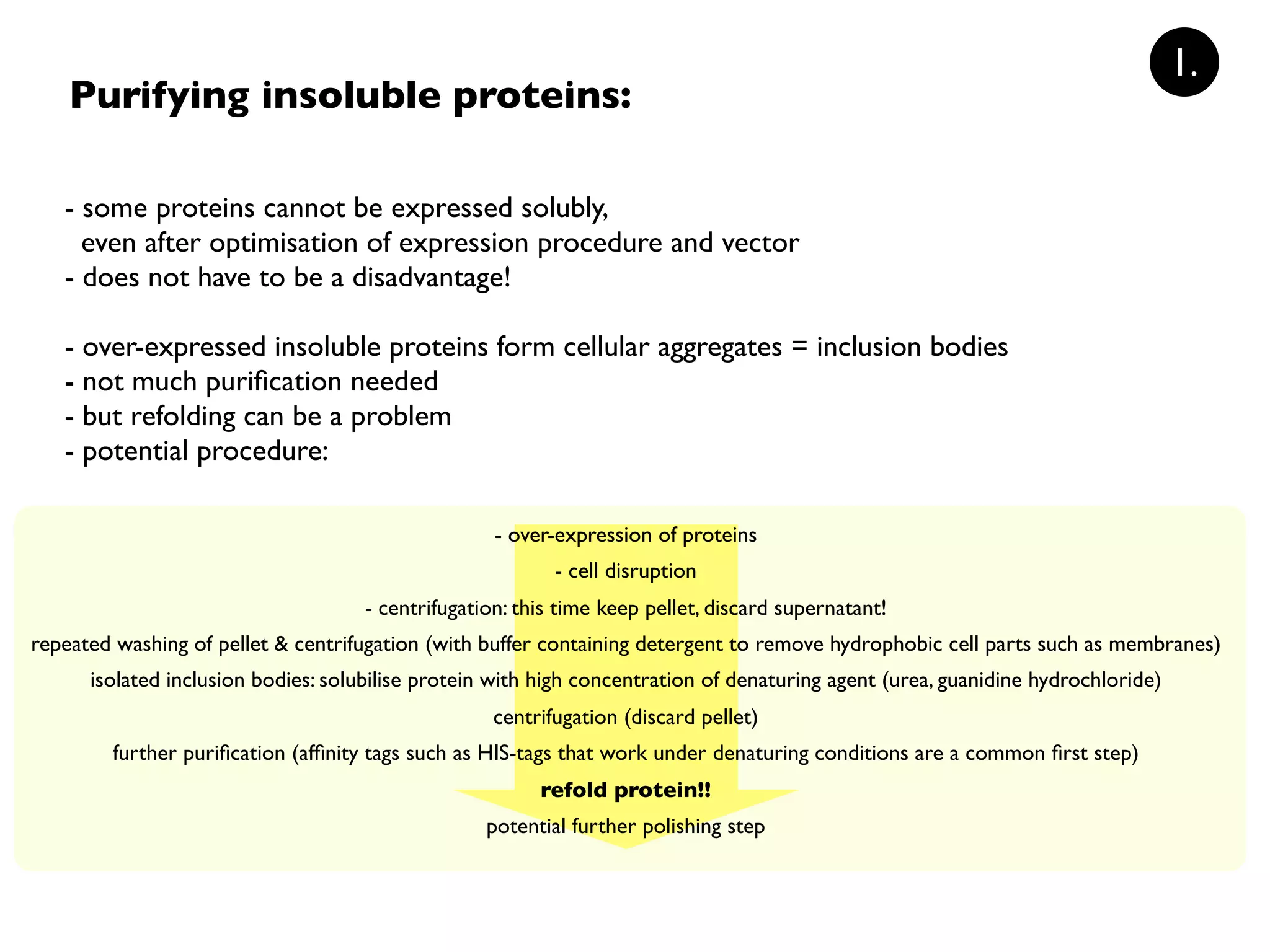 I.

Purifying insoluble proteins:

- some proteins cannot be expressed solubly, even after optimisation of expression procedure and vector
- does not have to be a disadvantage!

- over-expressed insoluble proteins form cellular aggregates = inclusion bodies
- not much purification needed
- but refolding can be a problem
- potential procedure:

- over-expression of proteins

- cell disruption

- centrifugation: this time keep pellet, discard supernatant!

repeated washing of pellet & centrifugation (with buffer containing detergent to remove hydrophobic cell parts such as membranes)

isolated inclusion bodies: solubilise protein with high concentration of denaturing agent (urea, guanidine hydrochloride)

centrifugation (discard pellet)

further purification (affinity tags such as HIS-tags that work under denaturing conditions are a common first step)

refold protein!!

potential further polishing step